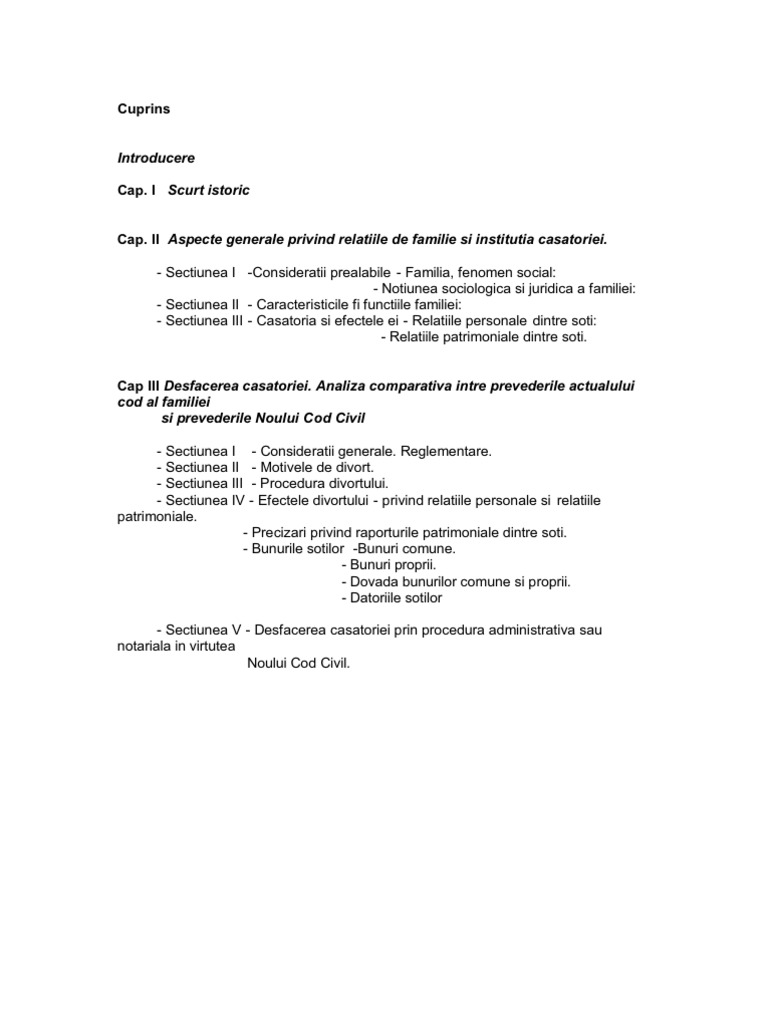 Cuprins

Introducere

Cap. I Scurt istoric

Cap. II Aspecte generale privind relatiile de familie si institutia casatoriei.

- Sectiunea I -Consideratii prealabile - Familia, fenomen social:
- Notiunea sociologica si juridica a familiei:
- Sectiunea II - Caracteristicile fi functiile familiei:
- Sectiunea III - Casatoria si efectele ei - Relatiile personale dintre soti:
- Relatiile patrimoniale dintre soti.

Cap III Desfacerea casatoriei. Analiza comparativa intre prevederile actualului cod al familiei si prevederile Noului Cod Civil

- Sectiunea I - Consideratii generale. Reglementare.
- Sectiunea II - Motivele de divort.
- Sectiunea III - Procedura divortului.
- Sectiunea IV - Efectele divortului - privind relatiile personale si relatiile patrimoniale.
- Precizari privind raporturile patrimoniale dintre soti.
- Bunurile sotilor -Bunuri comune.
- Bunuri proprii.
- Dovada bunurilor comune si proprii.
- Datoriile sotilor

- Sectiunea V - Desfacerea casatoriei prin procedura administrativa sau notariala in virtutea Noului Cod Civil.